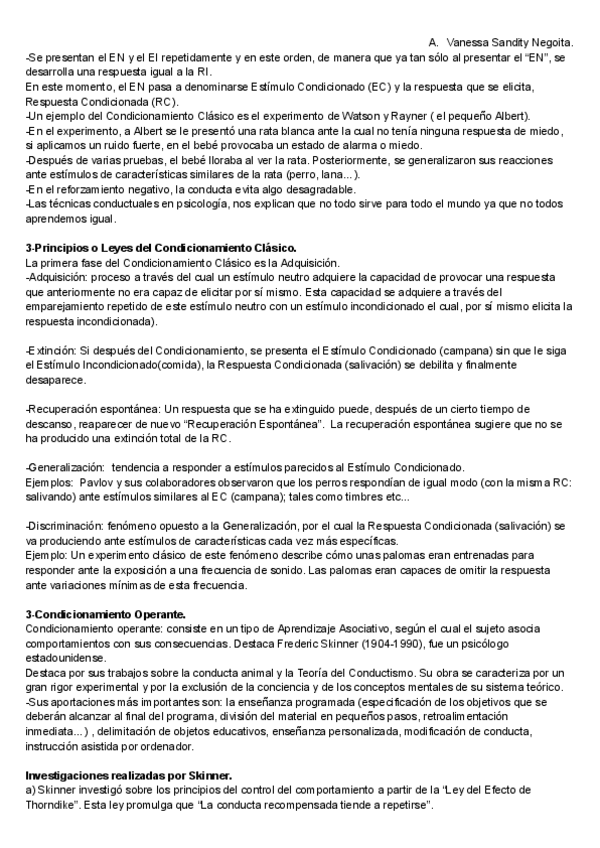 A. Vanessa Sandity Negoita.

-Se presentan el EN y el EI repetidamente y en este orden, de manera que ya tan sólo al presentar el "EN", se desarrolla una respuesta igual a la RI.
En este momento, el EN pasa a denominarse Estímulo Condicionado (EC) y la respuesta que se elicita, Respuesta Condicionada (RC).
-Un ejemplo del Condicionamiento Clásico es el experimento de Watson y Rayner ( el pequeño Albert).
-En el experimento, a Albert se le presentó una rata blanca ante la cual no tenía ninguna respuesta de miedo, si aplicamos un ruido fuerte, en el bebé provocaba un estado de alarma o miedo.
-Después de varias pruebas, el bebé lloraba al ver la rata. Posteriormente, se generalizaron sus reacciones ante estímulos de características similares de la rata (perro, lana...).
-En el reforzamiento negativo, la conducta evita algo desagradable.
-Las técnicas conductuales en psicología, nos explican que no todo sirve para todo el mundo ya que no todos aprendemos igual.

3-Principios o Leyes del Condicionamiento Clásico.
La primera fase del Condicionamiento Clásico es la Adquisición.
-Adquisición: proceso a través del cual un estímulo neutro adquiere la capacidad de provocar una respuesta que anteriormente no era capaz de elicitar por sí mismo. Esta capacidad se adquiere a través del emparejamiento repetido de este estímulo neutro con un estímulo incondicionado el cual, por sí mismo elicita la respuesta incondicionada).

-Extinción: Si después del Condicionamiento, se presenta el Estímulo Condicionado (campana) sin que le siga el Estímulo Incondicionado(comida), la Respuesta Condicionada (salivación) se debilita y finalmente desaparece.

-Recuperación espontánea: Un respuesta que se ha extinguido puede, después de un cierto tiempo de descanso, reaparecer de nuevo "Recuperación Espontánea". La recuperación espontánea sugiere que no se ha producido una extinción total de la RC.

-Generalización: tendencia a responder a estímulos parecidos al Estímulo Condicionado.
Ejemplos: Pavlov y sus colaboradores observaron que los perros respondían de igual modo (con la misma RC: salivando) ante estímulos similares al EC (campana); tales como timbres etc...

-Discriminación: fenómeno opuesto a la Generalización, por el cual la Respuesta Condicionada (salivación) se va produciendo ante estímulos de características cada vez más específicas.
Ejemplo: Un experimento clásico de este fenómeno describe cómo unas palomas eran entrenadas para responder ante la exposición a una frecuencia de sonido. Las palomas eran capaces de omitir la respuesta ante variaciones mínimas de esta frecuencia.

3-Condicionamiento Operante.
Condicionamiento operante: consiste en un tipo de Aprendizaje Asociativo, según el cual el sujeto asocia comportamientos con sus consecuencias. Destaca Frederic Skinner (1904-1990), fue un psicólogo estadounidense.
Destaca por sus trabajos sobre la conducta animal y la Teoría del Conductismo. Su obra se caracteriza por un gran rigor experimental y por la exclusión de la conciencia y de los conceptos mentales de su sistema teórico.
-Sus aportaciones más importantes son: la enseñanza programada (especificación de los objetivos que se deberán alcanzar al final del programa, división del material en pequeños pasos, retroalimentación inmediata...) , delimitación de objetos educativos, enseñanza personalizada, modificación de conducta, instrucción asistida por ordenador.

Investigaciones realizadas por Skinner.
a) Skinner investigó sobre los principios del control del comportamiento a partir de la "Ley del Efecto de Thorndike". Esta ley promulga que "La conducta recompensada tiende a repetirse".